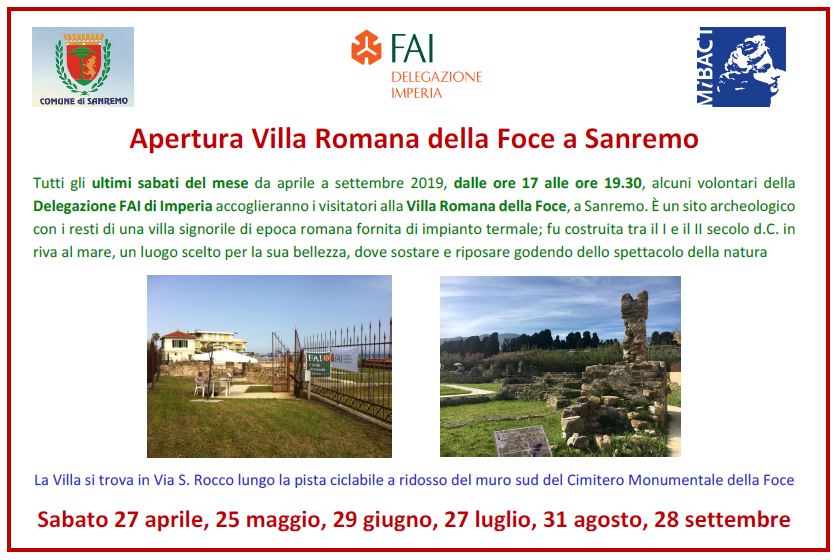 COMUNE di SANREMO

FAI
DELEGAZIONE
IMPERIA

MiBACT

Apertura Villa Romana della Foce a Sanremo

Tutti gli ultimi sabati del mese da aprile a settembre 2019, dalle ore 17 alle ore 19.30, alcuni volontari della Delegazione FAI di Imperia accoglieranno i visitatori alla Villa Romana della Foce, a Sanremo. È un sito archeologico con i resti di una villa signorile di epoca romana fornita di impianto termale; fu costruita tra il I e il II secolo d.C. in riva al mare, un luogo scelto per la sua bellezza, dove sostare e riposare godendo dello spettacolo della natura

La Villa si trova in Via S. Rocco lungo la pista ciclabile a ridosso del muro sud del Cimitero Monumentale della Foce

Sabato 27 aprile, 25 maggio, 29 giugno, 27 luglio, 31 agosto, 28 settembre